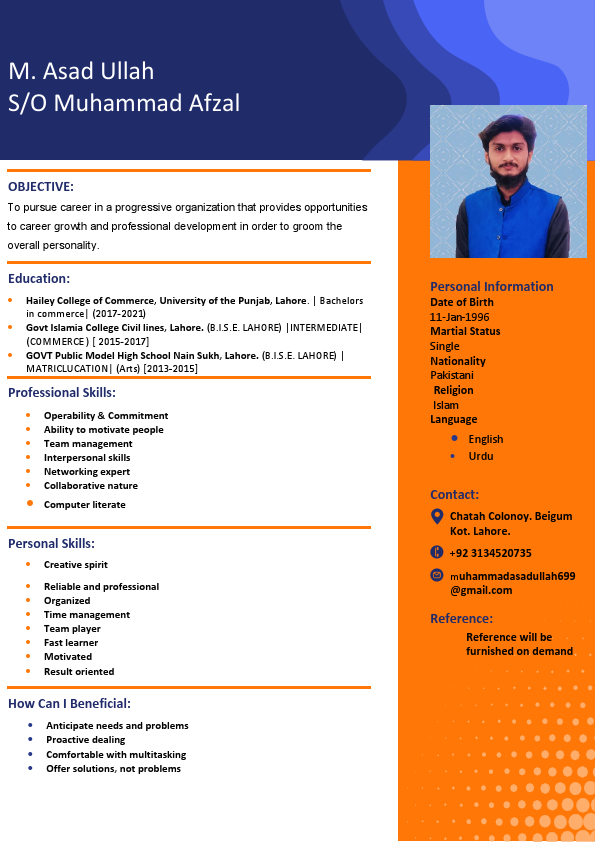 M. Asad Ullah
S/O Muhammad Afzal

OBJECTIVE:
To pursue career in a progressive organization that provides opportunities to career growth and professional development in order to groom the overall personality.

Education:
- Hailey College of Commerce, University of the Punjab, Lahore. | Bachelors in commerce| (2017-2021)
- Govt Islamia College Civil lines, Lahore. (B.I.S.E. LAHORE) |INTERMEDIATE| (COMMERCE) [ 2015-2017]
- GOVT Public Model High School Nain Sukh, Lahore. (B.I.S.E. LAHORE) | MATRICLUCATION| (Arts) [2013-2015]

Professional Skills:
- Operability & Commitment
- Ability to motivate people
- Team management
- Interpersonal skills
- Networking expert
- Collaborative nature
- Computer literate

Personal Skills:
- Creative spirit
- Reliable and professional
- Organized
- Time management
- Team player
- Fast learner
- Motivated
- Result oriented

How Can I Beneficial:
- Anticipate needs and problems
- Proactive dealing
- Comfortable with multitasking
- Offer solutions, not problems

Personal Information
Date of Birth
11-Jan-1996
Martial Status
Single
Nationality
Pakistani
Religion
Islam
Language
- English
- Urdu

Contact:
Chatah Colonoy. Beigum Kot. Lahore.
+92 3134520735
muhammadasadullah699@gmail.com

Reference:
Reference will be furnished on demand